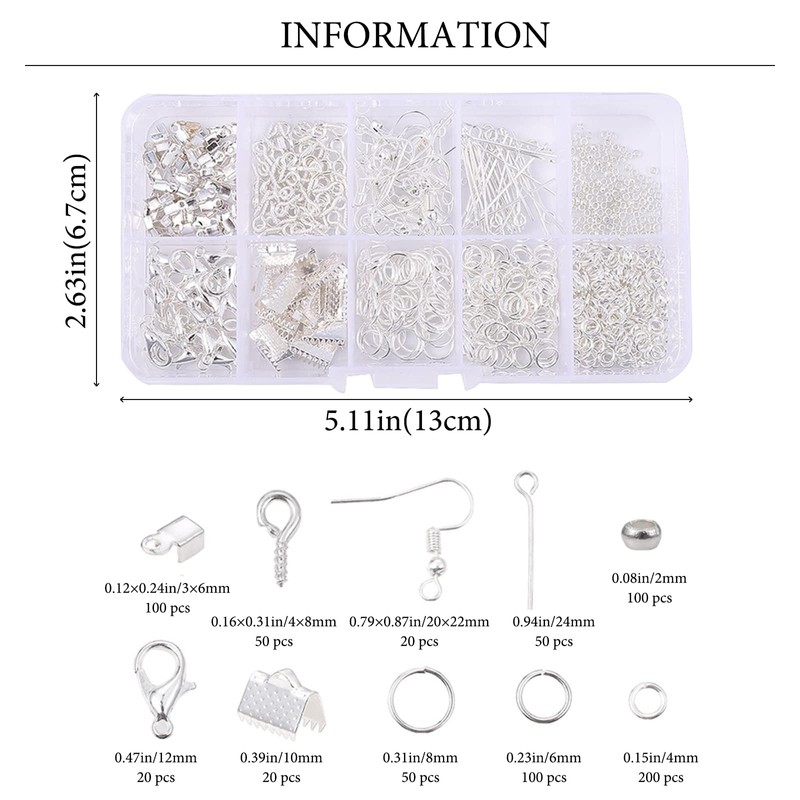 INFORMATION

2.63in(6.7cm)

5.11in(13cm)

0.12×0.24in/3×6mm
100 pcs

0.16×0.31in/4×8mm
50 pcs

0.79×0.87in/20×22mm
20 pcs

0.94in/24mm
50 pcs

0.08in/2mm
100 pcs

0.47in/12mm
20 pcs

0.39in/10mm
20 pcs

0.31in/8mm
50 pcs

0.23in/6mm
100 pcs

0.15in/4mm
200 pcs